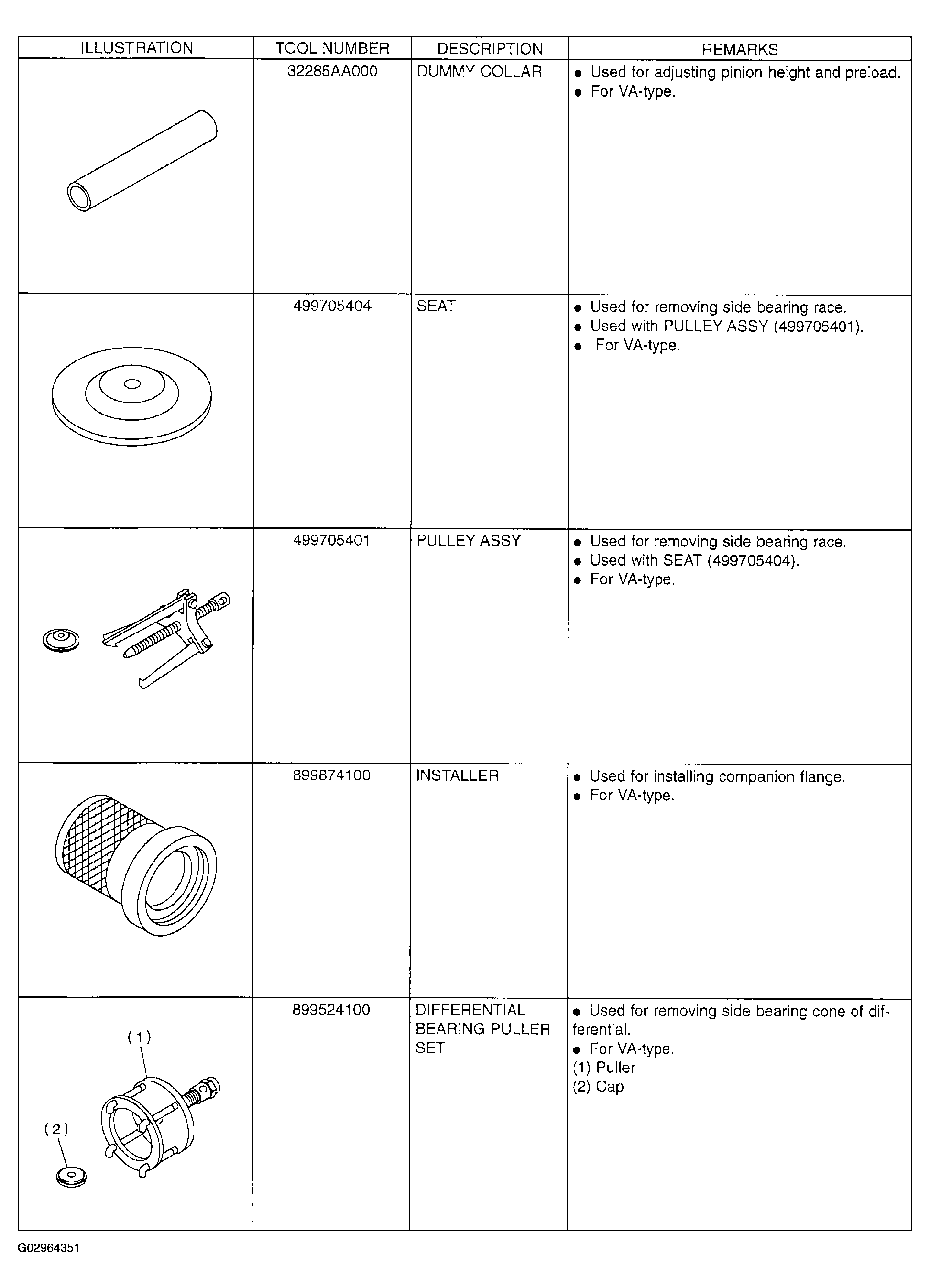 | ILLUSTRATION | TOOL NUMBER | DESCRIPTION | REMARKS |
|---|---|---|---|
|  | 32285AA000 | DUMMY COLLAR | • Used for adjusting pinion height and preload. • For VA-type. |
|  | 499705404 | SEAT | • Used for removing side bearing race. • Used with PULLEY ASSY (499705401). • For VA-type. |
|  | 499705401 | PULLEY ASSY | • Used for removing side bearing race. • Used with SEAT (499705404). • For VA-type. |
|  | 899874100 | INSTALLER | • Used for installing companion flange. • For VA-type. |
| (1) (2) | 899524100 | DIFFERENTIAL BEARING PULLER SET | • Used for removing side bearing cone of differential. • For VA-type. (1) Puller (2) Cap |

G02964351